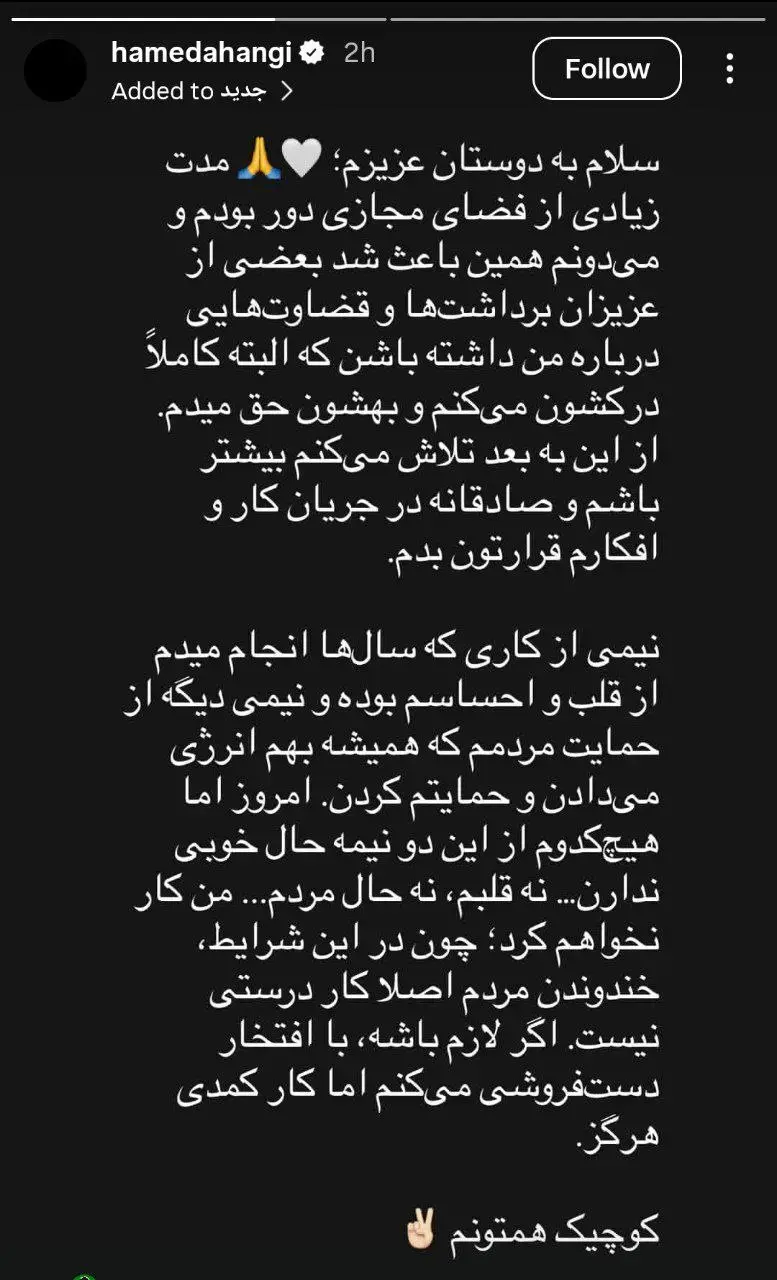 hamedahangi 2h
Added to جدید >
Follow

سلام به دوستان عزیزم؛ 🤍🙏 مدت زیادی از فضای مجازی دور بودم و می‌دونم همین باعث شد بعضی از عزیزان برداشت‌ها و قضاوت‌هایی درباره من داشته باشن که البته کاملاً درکشون می‌کنم و بهشون حق میدم. از این به بعد تلاش می‌کنم بیشتر باشم و صادقانه در جریان کار و افکارم قرارتون بدم.

نیمی از کاری که سال‌ها انجام میدم از قلب و احساسم بوده و نیمی دیگه از حمایت مردمم که همیشه بهم انرژی می‌دادن و حمایتم کردن. امروز اما هیچ‌کدوم از این دو نیمه حال خوبی ندارن... نه قلبم، نه حال مردم... من کار نخواهم کرد؛ چون در این شرایط، خندوندن مردم اصلا کار درستی نیست. اگر لازم باشه، با افتخار دست‌فروشی می‌کنم اما کار کمدی هرگز.

کوچیک همتونم ✌🏻